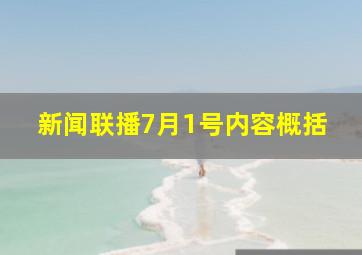 新闻联播7月1号内容概括